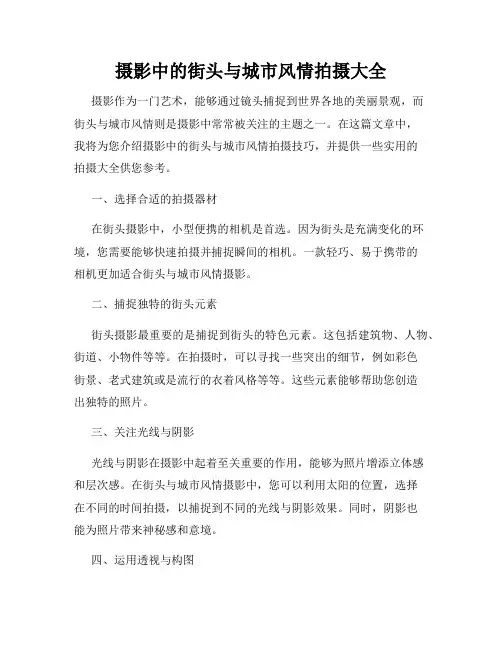 摄影中的街头与城市风情拍摄大全

摄影作为一门艺术，能够通过镜头捕捉到世界各地的美丽景观，而街头与城市风情则是摄影中常常被关注的主题之一。在这篇文章中，我将为您介绍摄影中的街头与城市风情拍摄技巧，并提供一些实用的拍摄大全供您参考。

一、选择合适的拍摄器材

在街头摄影中，小型便携的相机是首选。因为街头是充满变化的环境，您需要能够快速拍摄并捕捉瞬间的相机。一款轻巧、易于携带的相机更加适合街头与城市风情摄影。

二、捕捉独特的街头元素

街头摄影最重要的是捕捉到街头的特色元素。这包括建筑物、人物、街道、小物件等等。在拍摄时，可以寻找一些突出的细节，例如彩色街景、老式建筑或是流行的衣着风格等等。这些元素能够帮助您创造出独特的照片。

三、关注光线与阴影

光线与阴影在摄影中起着至关重要的作用，能够为照片增添立体感和层次感。在街头与城市风情摄影中，您可以利用太阳的位置，选择在不同的时间拍摄，以捕捉到不同的光线与阴影效果。同时，阴影也能为照片带来神秘感和意境。

四、运用透视与构图